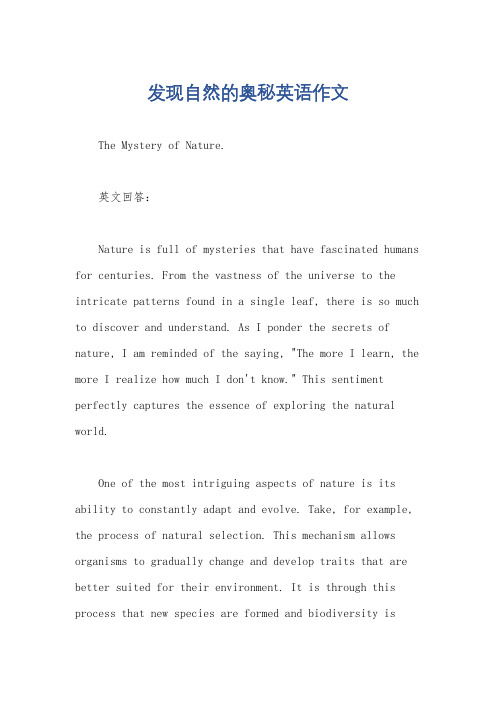 发现自然的奥秘英语作文

The Mystery of Nature.

英文回答:

Nature is full of mysteries that have fascinated humans for centuries. From the vastness of the universe to the intricate patterns found in a single leaf, there is so much to discover and understand. As I ponder the secrets of nature, I am reminded of the saying, "The more I learn, the more I realize how much I don't know." This sentiment perfectly captures the essence of exploring the natural world.

One of the most intriguing aspects of nature is its ability to constantly adapt and evolve. Take, for example, the process of natural selection. This mechanism allows organisms to gradually change and develop traits that are better suited for their environment. It is through this process that new species are formed and biodiversity is